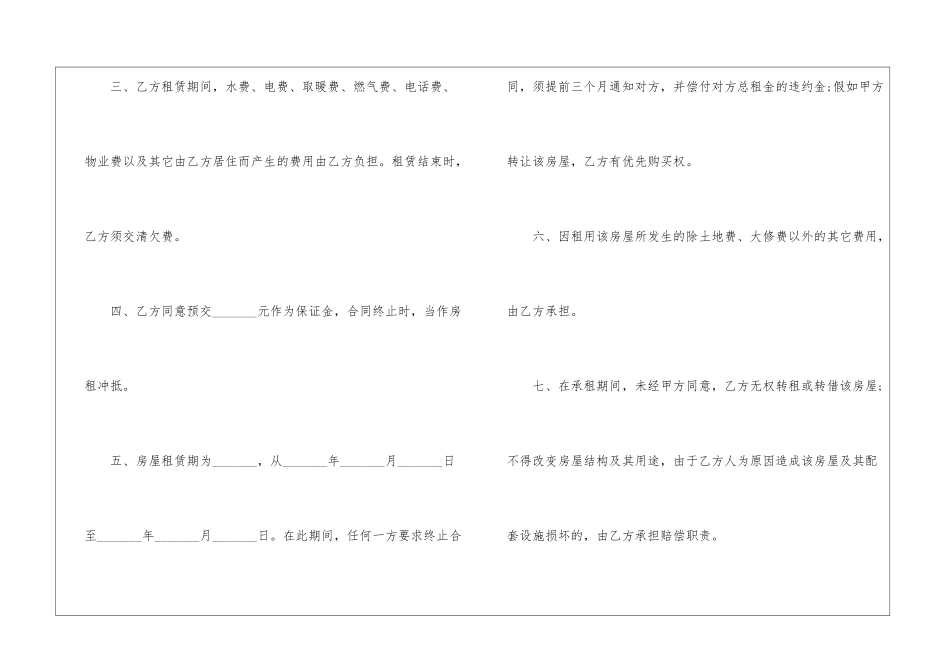 三、乙方租赁期间，水费、电费、取暖费、燃气费、电话费、物业费以及其它由乙方居住而产生的费用由乙方负担。租赁结束时，乙方须交清欠费。

四、乙方同意预交____元作为保证金，合同终止时，当作房租冲抵。

五、房屋租赁期为____，从____年____月____日至____年____月____日。在此期间，任何一方要求终止合同，须提前三个月通知对方，并偿付对方总租金的违约金;假如甲方转让该房屋，乙方有优先购买权。

六、因租用该房屋所发生的除土地费、大修费以外的其它费用，由乙方承担。

七、在承租期间，未经甲方同意，乙方无权转租或转借该房屋;不得改变房屋结构及其用途，由于乙方人为原因造成该房屋及其配套设施损坏的，由乙方承担赔偿职责。